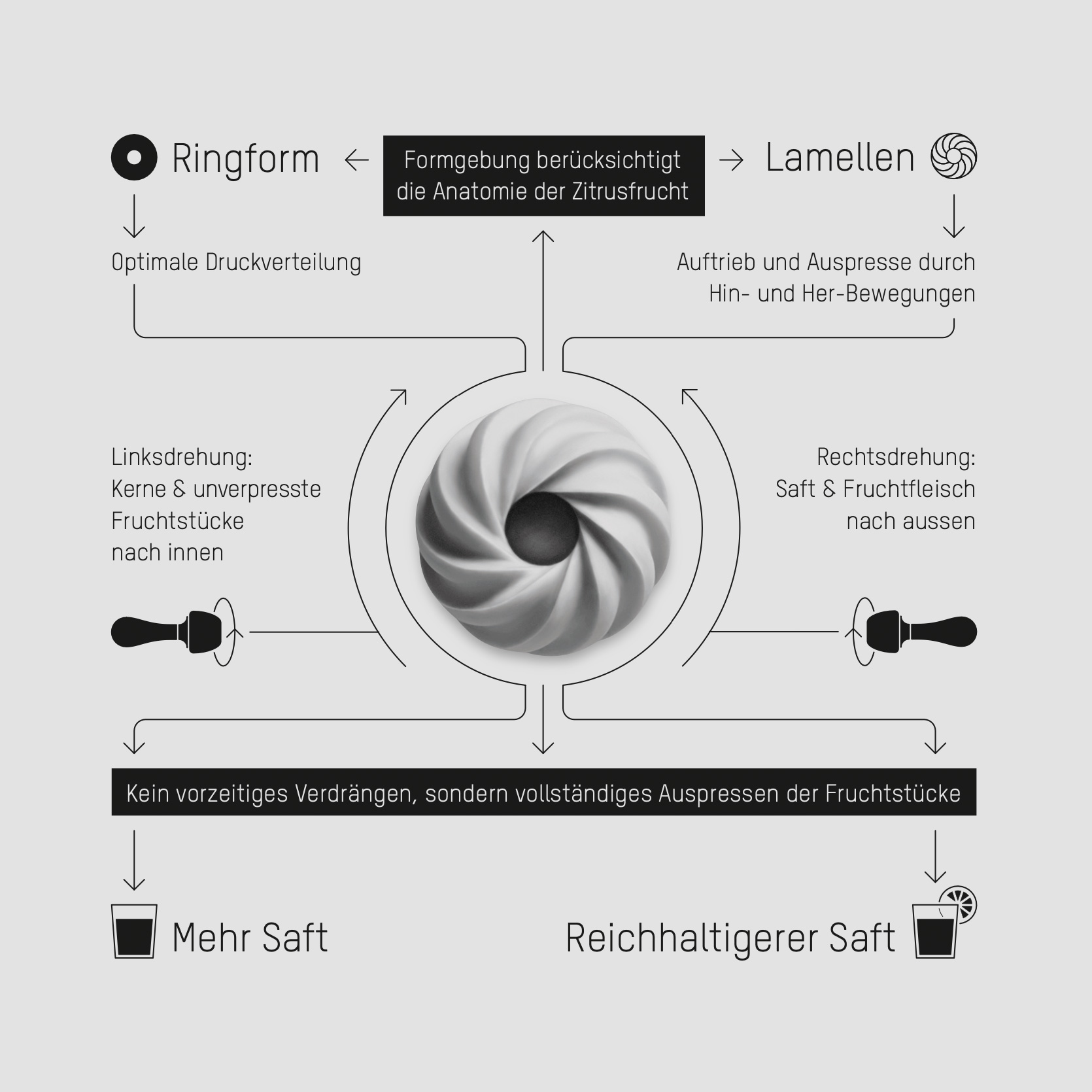 Ringform

Formgebung berücksichtigt die Anatomie der Zitrusfrucht

Lamellen

Optimale Druckverteilung

Auftrieb und Auspresse durch Hin- und Her-Bewegungen

Linksdrehung:
Kerne & unverpresste Fruchtstücke nach innen

Rechtsdrehung:
Saft & Fruchtfleisch nach aussen

Kein vorzeitiges Verdrängen, sondern vollständiges Auspressen der Fruchtstücke

Mehr Saft

Reichhaltigerer Saft